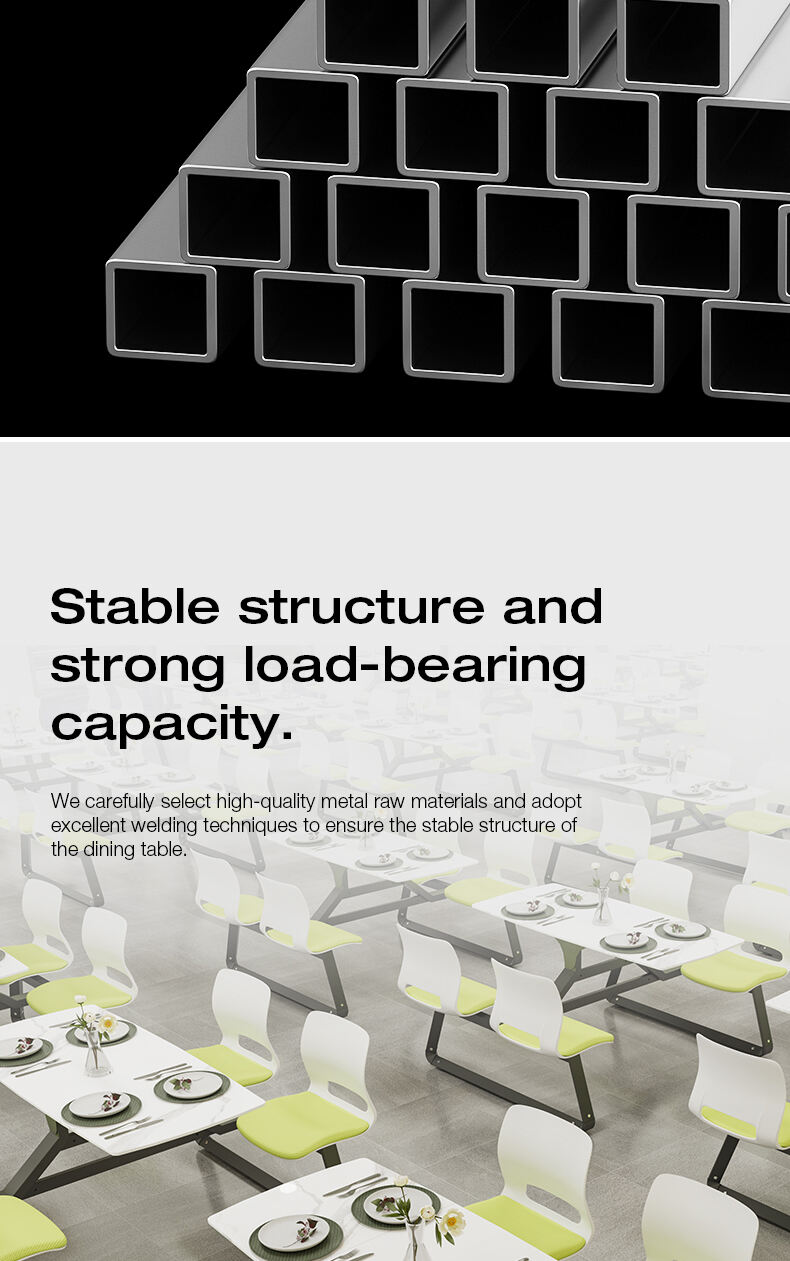 Stable structure and strong load-bearing capacity.

We carefully select high-quality metal raw materials and adopt excellent welding techniques to ensure the stable structure of the dining table.